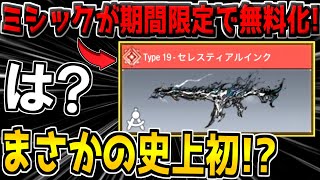 ミシックが期間限定で無料化!

Type 19 - セレスティアルインク

は?

まさかの史上初!?